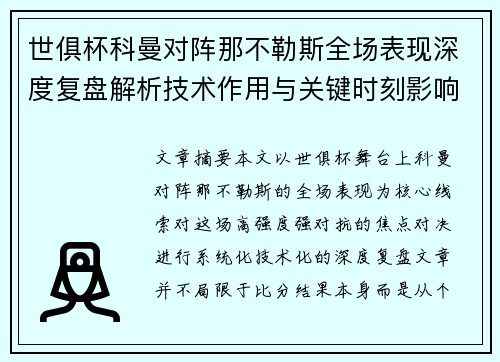 世俱杯科曼对阵那不勒斯全场表现深度复盘解析技术作用与关键时刻影响

文章摘要本文以世俱杯舞台上科曼对阵那不勒斯的全场表现为核心线索对这场高强度强对抗的焦点对决进行系统化技术化的深度复盘文章并不局限于比分结果本身而是从个